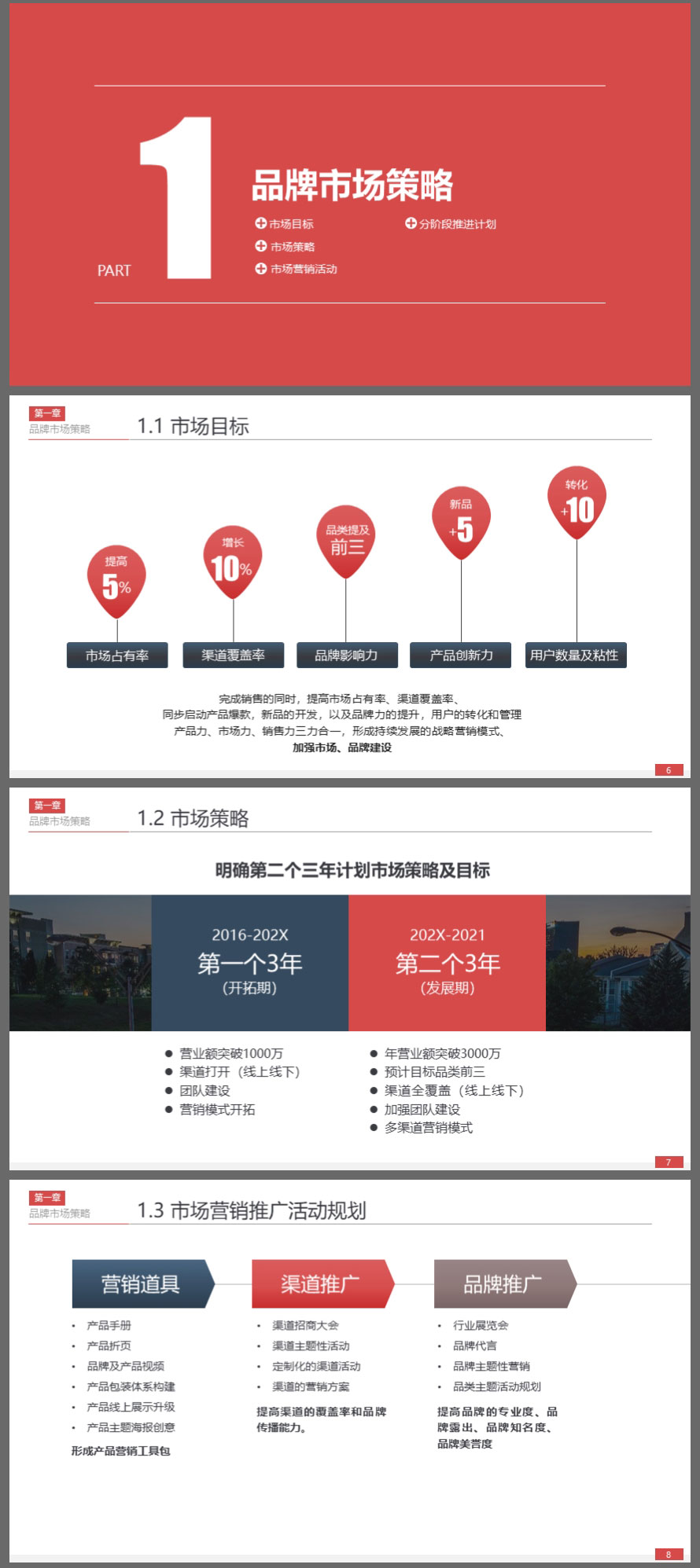 PART 1

品牌市场策略

市场目标
市场策略
市场营销活动
分阶段推进计划

第一章
品牌市场策略

1.1 市场目标

提高 5%
增长 10%
品类提及 前三
新品 +5
转化 +10

市场占有率
渠道覆盖率
品牌影响力
产品创新力
用户数量及粘性

完成销售的同时，提高市场占有率、渠道覆盖率、
同步启动产品爆款，新品的开发，以及品牌力的提升，用户的转化和管理
产品力、市场力、销售力三力合一，形成持续发展的战略营销模式、
加强市场、品牌建设

6

第一章
品牌市场策略

1.2 市场策略

明确第二个三年计划市场策略及目标

2016-202X
第一个3年
(开拓期)

202X-2021
第二个3年
(发展期)

● 营业额突破1000万
● 渠道打开（线上线下）
● 团队建设
● 营销模式开拓

● 年营业额突破3000万
● 预计目标品类前三
● 渠道全覆盖（线上线下）
● 加强团队建设
● 多渠道营销模式

7

第一章
品牌市场策略

1.3 市场营销推广活动规划

营销道具
• 产品手册
• 产品折页
• 品牌及产品视频
• 产品包装体系构建
• 产品线上展示升级
• 产品主题海报创意
形成产品营销工具包

渠道推广
• 渠道招商大会
• 渠道主题性活动
• 定制化的渠道活动
• 渠道的营销方案
提高渠道的覆盖率和品牌传播能力。

品牌推广
• 行业展览会
• 品牌代言
• 品牌主题性营销
• 品类主题活动规划
提高品牌的专业度、品牌露出、品牌知名度、品牌美誉度

8